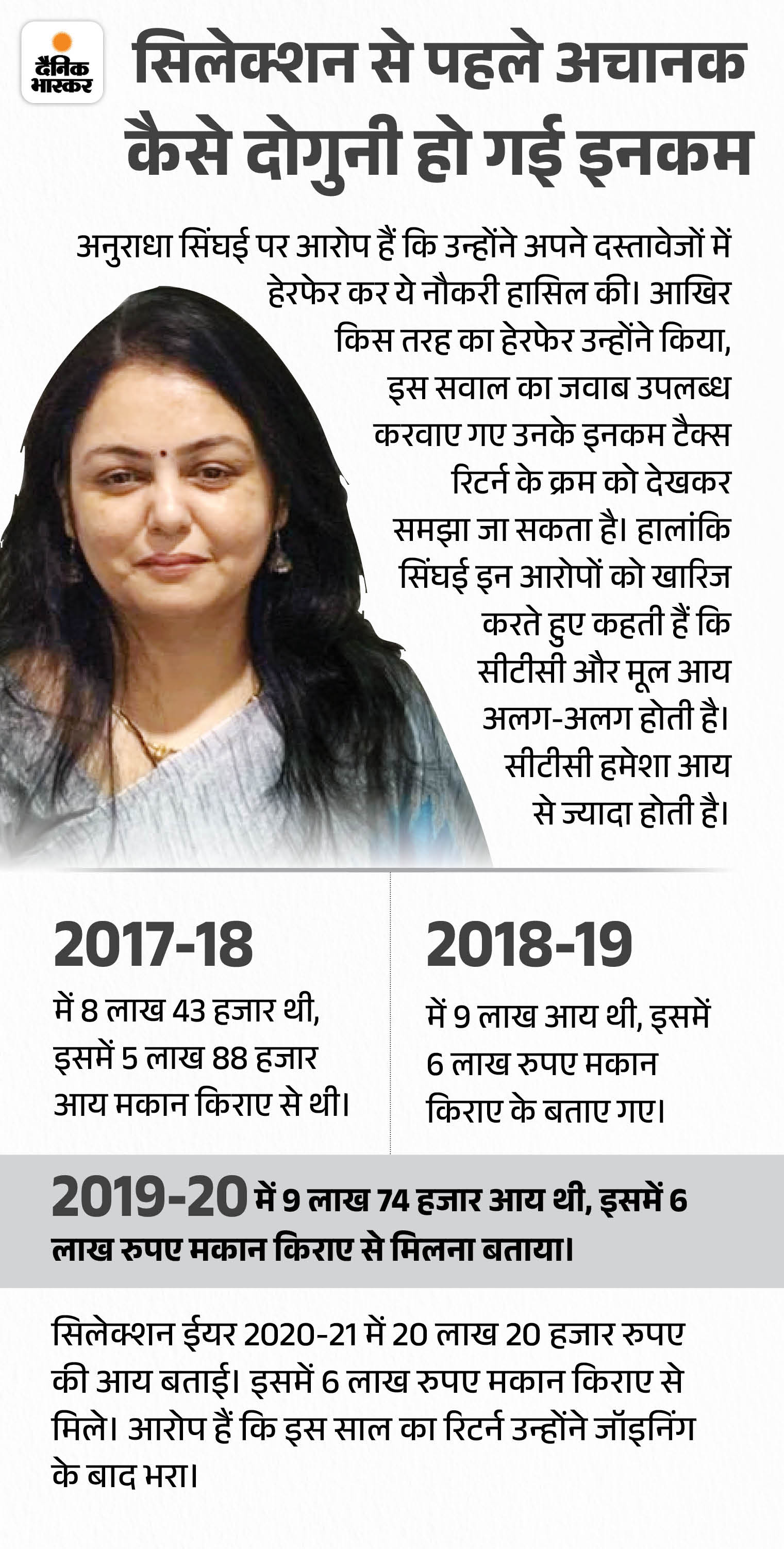 दैनिक भास्कर

सिलेक्शन से पहले अचानक कैसे दोगुनी हो गई इनकम

अनुराधा सिंघई पर आरोप हैं कि उन्होंने अपने दस्तावेजों में हेरफेर कर ये नौकरी हासिल की। आखिर किस तरह का हेरफेर उन्होंने किया, इस सवाल का जवाब उपलब्ध करवाए गए उनके इनकम टैक्स रिटर्न के क्रम को देखकर समझा जा सकता है। हालांकि सिंघई इन आरोपों को खारिज करते हुए कहती हैं कि सीटीसी और मूल आय अलग-अलग होती है। सीटीसी हमेशा आय से ज्यादा होती है।

2017-18

में 8 लाख 43 हजार थी, इसमें 5 लाख 88 हजार आय मकान किराए से थी।

2018-19

में 9 लाख आय थी, इसमें 6 लाख रुपए मकान किराए के बताए गए।

2019-20 में 9 लाख 74 हजार आय थी, इसमें 6 लाख रुपए मकान किराए से मिलना बताया।

सिलेक्शन ईयर 2020-21 में 20 लाख 20 हजार रुपए की आय बताई। इसमें 6 लाख रुपए मकान किराए से मिले। आरोप हैं कि इस साल का रिटर्न उन्होंने जॉइनिंग के बाद भरा।